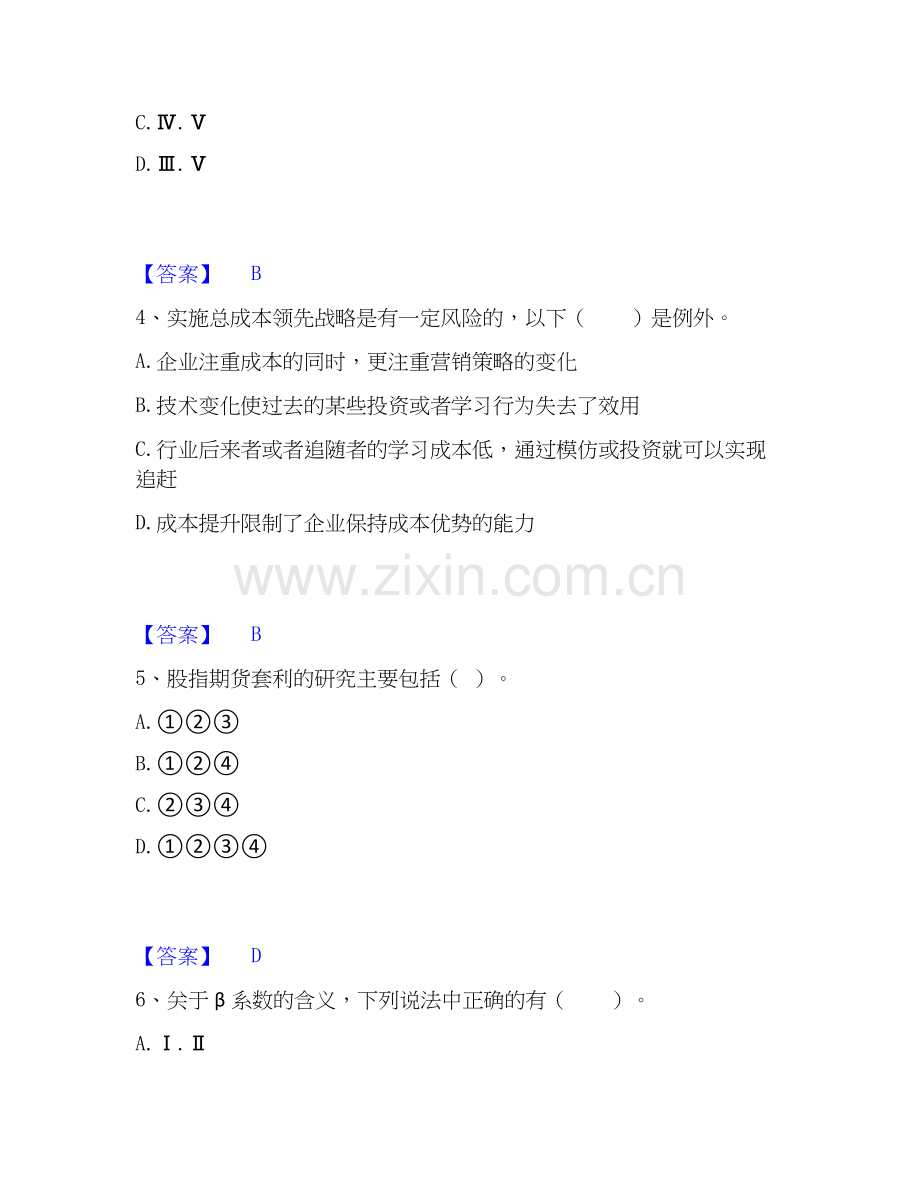 C.Ⅳ.Ⅴ

D.Ⅲ.Ⅴ

【答案】 B

4、实施总成本领先战略是有一定风险的，以下（ ）是例外。

A.企业注重成本的同时，更注重营销策略的变化

B.技术变化使过去的某些投资或者学习行为失去了效用

C.行业后来者或者追随者的学习成本低，通过模仿或投资就可以实现追赶

D.成本提升限制了企业保持成本优势的能力

【答案】 B

5、股指期货套利的研究主要包括（ ）。

A.①②③

B.①②④

C.②③④

D.①②③④

【答案】 D

6、关于β系数的含义，下列说法中正确的有（ ）。

A.Ⅰ.Ⅱ

www.zixin.com.cn